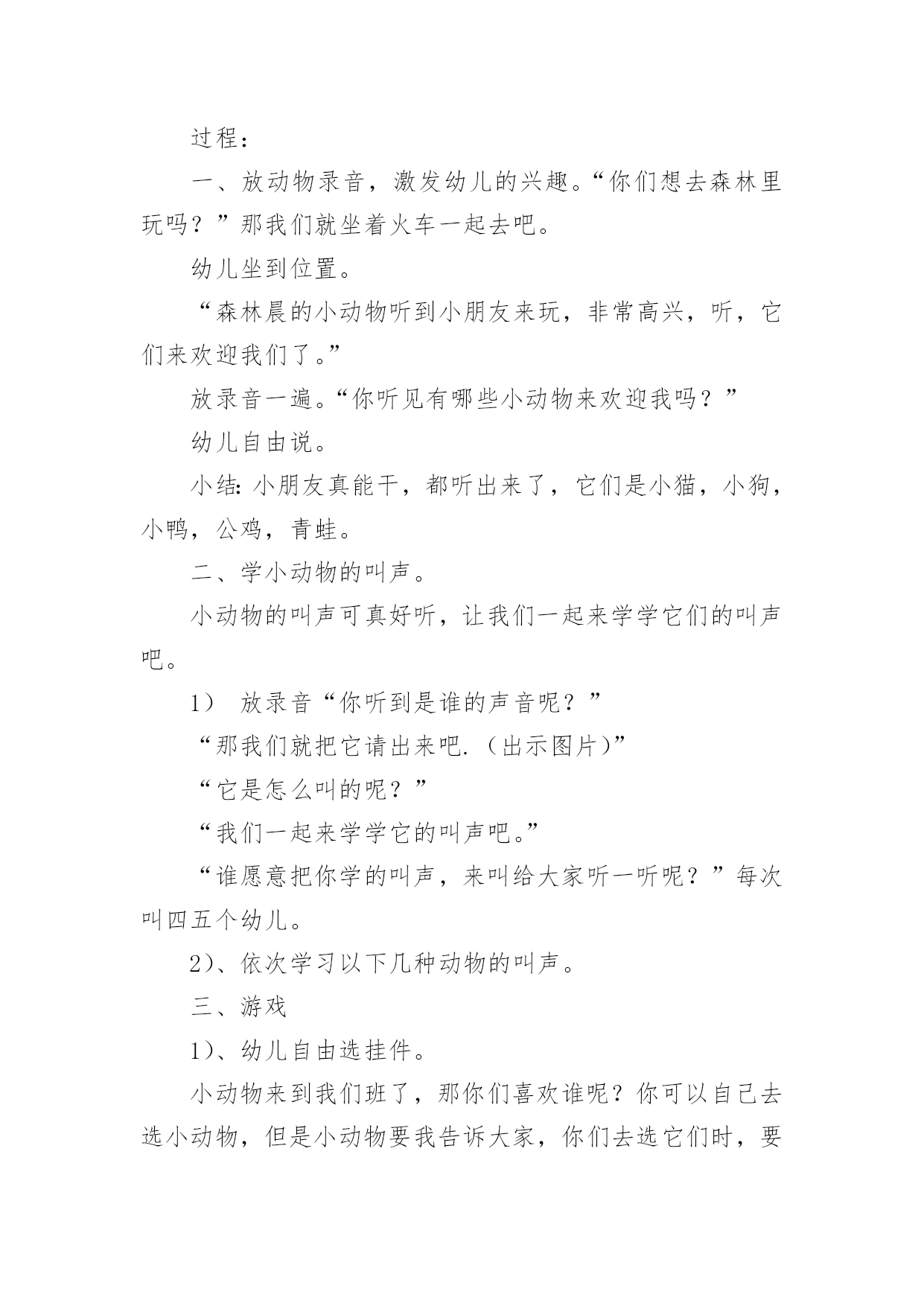 过程：

一、放动物录音，激发幼儿的兴趣。“你们想去森林里玩吗？”那我们就坐着火车一起去吧。

幼儿坐到位置。

“森林晨的小动物听到小朋友来玩，非常高兴，听，它们来欢迎我们了。”

放录音一遍。“你听见有哪些小动物来欢迎我吗？”

幼儿自由说。

小结：小朋友真能干，都听出来了，它们是小猫，小狗，小鸭，公鸡，青蛙。

二、学小动物的叫声。

小动物的叫声可真好听，让我们一起来学学它们的叫声吧。

1） 放录音“你听到是谁的声音呢？”

“那我们就把它请出来吧.（出示图片）”

“它是怎么叫的呢？”

“我们一起来学学它的叫声吧。”

“谁愿意把你学的叫声，来叫给大家听一听呢？”每次叫四五个幼儿。

2）、依次学习以下几种动物的叫声。

三、游戏

1）、幼儿自由选挂件。

小动物来到我们班了，那你们喜欢谁呢？你可以自己去选小动物，但是小动物要我告诉大家，你们去选它们时，要